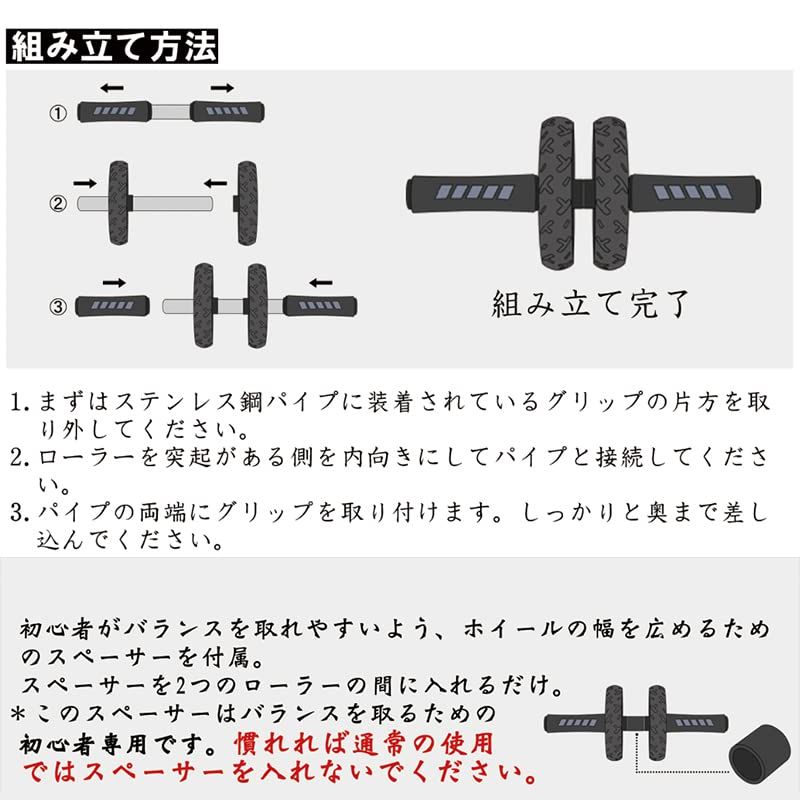 組み立て方法

①

②

③

組み立て完了

1. まずはステンレス鋼パイプに装着されているグリップの片方を取り外してください。
2. ローラーを突起がある側を内向きにしてパイプと接続してください。
3. パイプの両端にグリップを取り付けます。しっかりと奥まで差し込んでください。

初心者がバランスを取れやすいよう、ホイールの幅を広めるためのスペーサーを付属。
スペーサーを2つのローラーの間に入れるだけ。
＊このスペーサーはバランスを取るための初心者専用です。慣れれば通常の使用ではスペーサーを入れないでください。